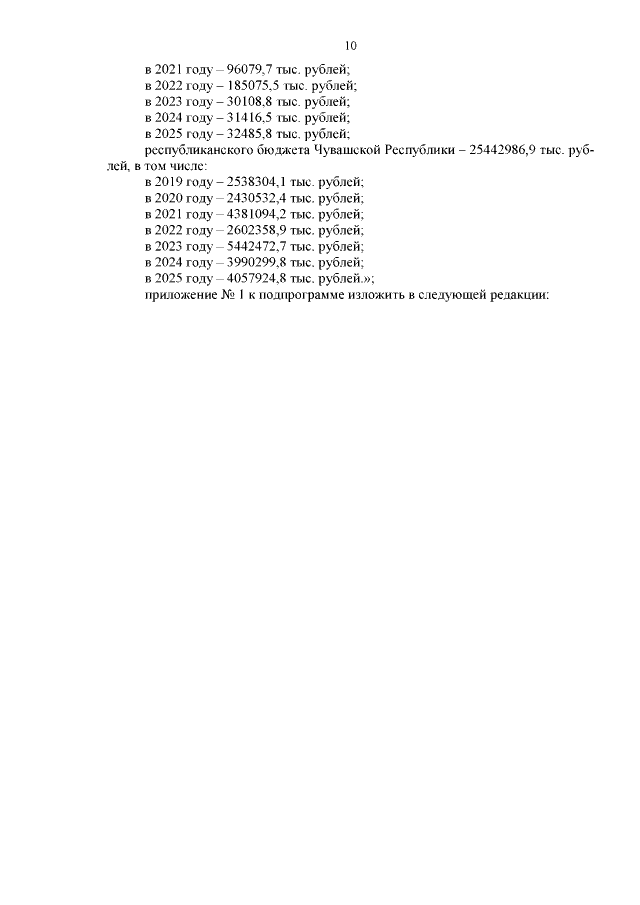 10

в 2021 году – 96079,7 тыс. рублей;
в 2022 году – 185075,5 тыс. рублей;
в 2023 году – 30108,8 тыс. рублей;
в 2024 году – 31416,5 тыс. рублей;
в 2025 году – 32485,8 тыс. рублей;

республиканского бюджета Чувашской Республики – 25442986,9 тыс. рублей, в том числе:
в 2019 году – 2538304,1 тыс. рублей;
в 2020 году – 2430532,4 тыс. рублей;
в 2021 году – 4381094,2 тыс. рублей;
в 2022 году – 2602358,9 тыс. рублей;
в 2023 году – 5442472,7 тыс. рублей;
в 2024 году – 3990299,8 тыс. рублей;
в 2025 году – 4057924,8 тыс. рублей.»;

приложение № 1 к подпрограмме изложить в следующей редакции: